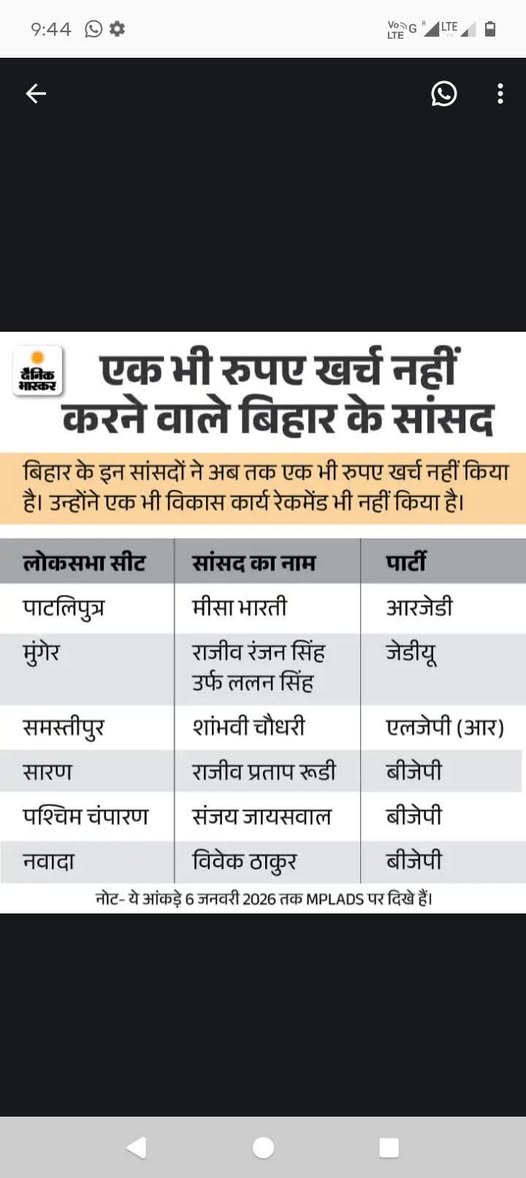 9:44

Vo LTE G R LTE

दैनिक भास्कर

एक भी रुपए खर्च नहीं करने वाले बिहार के सांसद

बिहार के इन सांसदों ने अब तक एक भी रुपए खर्च नहीं किया है। उन्होंने एक भी विकास कार्य रेकमेंड भी नहीं किया है।

| लोकसभा सीट | सांसद का नाम | पार्टी |
|---|---|---|
| पाटलिपुत्र | मीसा भारती | आरजेडी |
| मुंगेर | राजीव रंजन सिंह उर्फ ललन सिंह | जेडीयू |
| समस्तीपुर | शांभवी चौधरी | एलजेपी (आर) |
| सारण | राजीव प्रताप रूडी | बीजेपी |
| पश्चिम चंपारण | संजय जायसवाल | बीजेपी |
| नवादा | विवेक ठाकुर | बीजेपी |

नोट- ये आंकड़े 6 जनवरी 2026 तक MPLADS पर दिखे हैं।